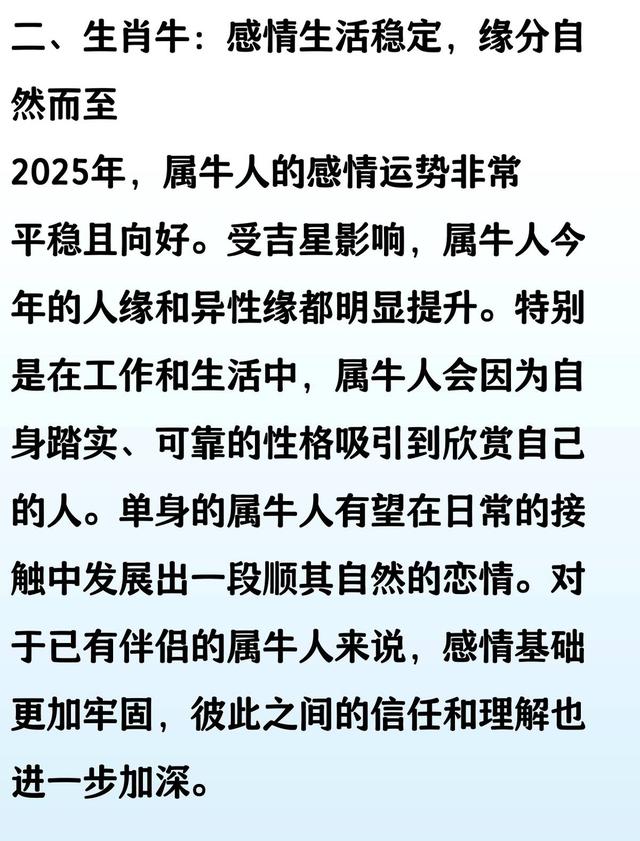 二、生肖牛：感情生活稳定，缘分自然而至

2025年，属牛人的感情运势非常平稳且向好。受吉星影响，属牛人今年的人缘和异性缘都明显提升。特别是在工作和生活中，属牛人会因为自身踏实、可靠的性格吸引到欣赏自己的人。单身的属牛人有望在日常的接触中发展出一段顺其自然的恋情。对于已有伴侣的属牛人来说，感情基础更加牢固，彼此之间的信任和理解也进一步加深。